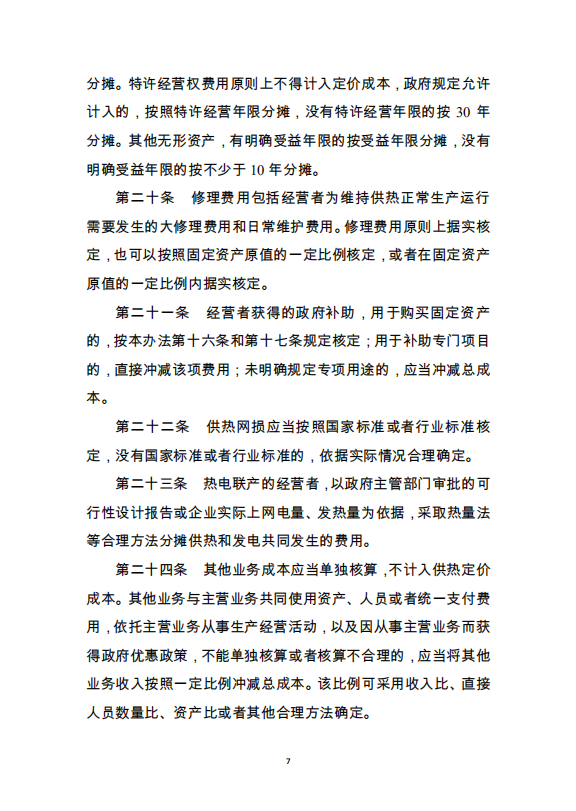 分摊。特许经营权费用原则上不得计入定价成本，政府规定允许计入的，按照特许经营年限分摊，没有特许经营年限的按 30 年分摊。其他无形资产，有明确受益年限的按受益年限分摊，没有明确受益年限的按不少于 10 年分摊。

第二十条　修理费用包括经营者为维持供热正常生产运行需要发生的大修理费用和日常维护费用。修理费用原则上据实核定，也可以按照固定资产原值的一定比例核定，或者在固定资产原值的一定比例内据实核定。

第二十一条　经营者获得的政府补助，用于购买固定资产的，按本办法第十六条和第十七条规定核定；用于补助专门项目的，直接冲减该项费用；未明确规定专项用途的，应当冲减总成本。

第二十二条　供热网损应当按照国家标准或者行业标准核定，没有国家标准或者行业标准的，依据实际情况合理确定。

第二十三条　热电联产的经营者，以政府主管部门审批的可行性设计报告或企业实际上网电量、发热量为依据，采取热量法等合理方法分摊供热和发电共同发生的费用。

第二十四条　其他业务成本应当单独核算，不计入供热定价成本。其他业务与主营业务共同使用资产、人员或者统一支付费用，依托主营业务从事生产经营活动，以及因从事主营业务而获得政府优惠政策，不能单独核算或者核算不合理的，应当将其他业务收入按照一定比例冲减总成本。该比例可采用收入比、直接人员数量比、资产比或者其他合理方法确定。

7